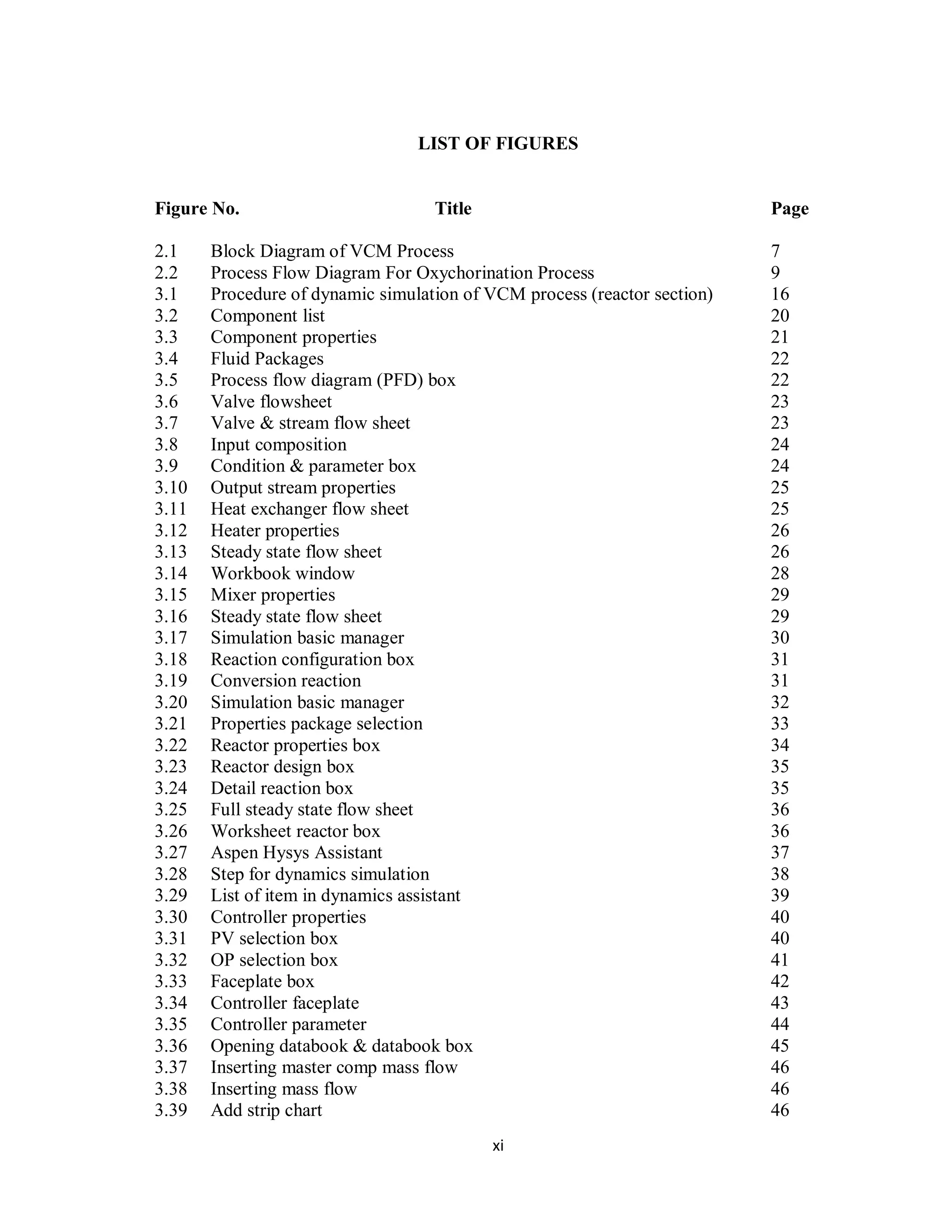 LIST OF FIGURES

| Figure No. | Title | Page |
|---|---|---|
| 2.1 | Block Diagram of VCM Process | 7 |
| 2.2 | Process Flow Diagram For Oxychorination Process | 9 |
| 3.1 | Procedure of dynamic simulation of VCM process (reactor section) | 16 |
| 3.2 | Component list | 20 |
| 3.3 | Component properties | 21 |
| 3.4 | Fluid Packages | 22 |
| 3.5 | Process flow diagram (PFD) box | 22 |
| 3.6 | Valve flowsheet | 23 |
| 3.7 | Valve & stream flow sheet | 23 |
| 3.8 | Input composition | 24 |
| 3.9 | Condition & parameter box | 24 |
| 3.10 | Output stream properties | 25 |
| 3.11 | Heat exchanger flow sheet | 25 |
| 3.12 | Heater properties | 26 |
| 3.13 | Steady state flow sheet | 26 |
| 3.14 | Workbook window | 28 |
| 3.15 | Mixer properties | 29 |
| 3.16 | Steady state flow sheet | 29 |
| 3.17 | Simulation basic manager | 30 |
| 3.18 | Reaction configuration box | 31 |
| 3.19 | Conversion reaction | 31 |
| 3.20 | Simulation basic manager | 32 |
| 3.21 | Properties package selection | 33 |
| 3.22 | Reactor properties box | 34 |
| 3.23 | Reactor design box | 35 |
| 3.24 | Detail reaction box | 35 |
| 3.25 | Full steady state flow sheet | 36 |
| 3.26 | Worksheet reactor box | 36 |
| 3.27 | Aspen Hysys Assistant | 37 |
| 3.28 | Step for dynamics simulation | 38 |
| 3.29 | List of item in dynamics assistant | 39 |
| 3.30 | Controller properties | 40 |
| 3.31 | PV selection box | 40 |
| 3.32 | OP selection box | 41 |
| 3.33 | Faceplate box | 42 |
| 3.34 | Controller faceplate | 43 |
| 3.35 | Controller parameter | 44 |
| 3.36 | Opening databook & databook box | 45 |
| 3.37 | Inserting master comp mass flow | 46 |
| 3.38 | Inserting mass flow | 46 |
| 3.39 | Add strip chart | 46 |

xi